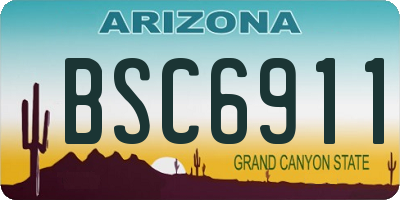 ARIZONA

BSC6911

GRAND CANYON STATE